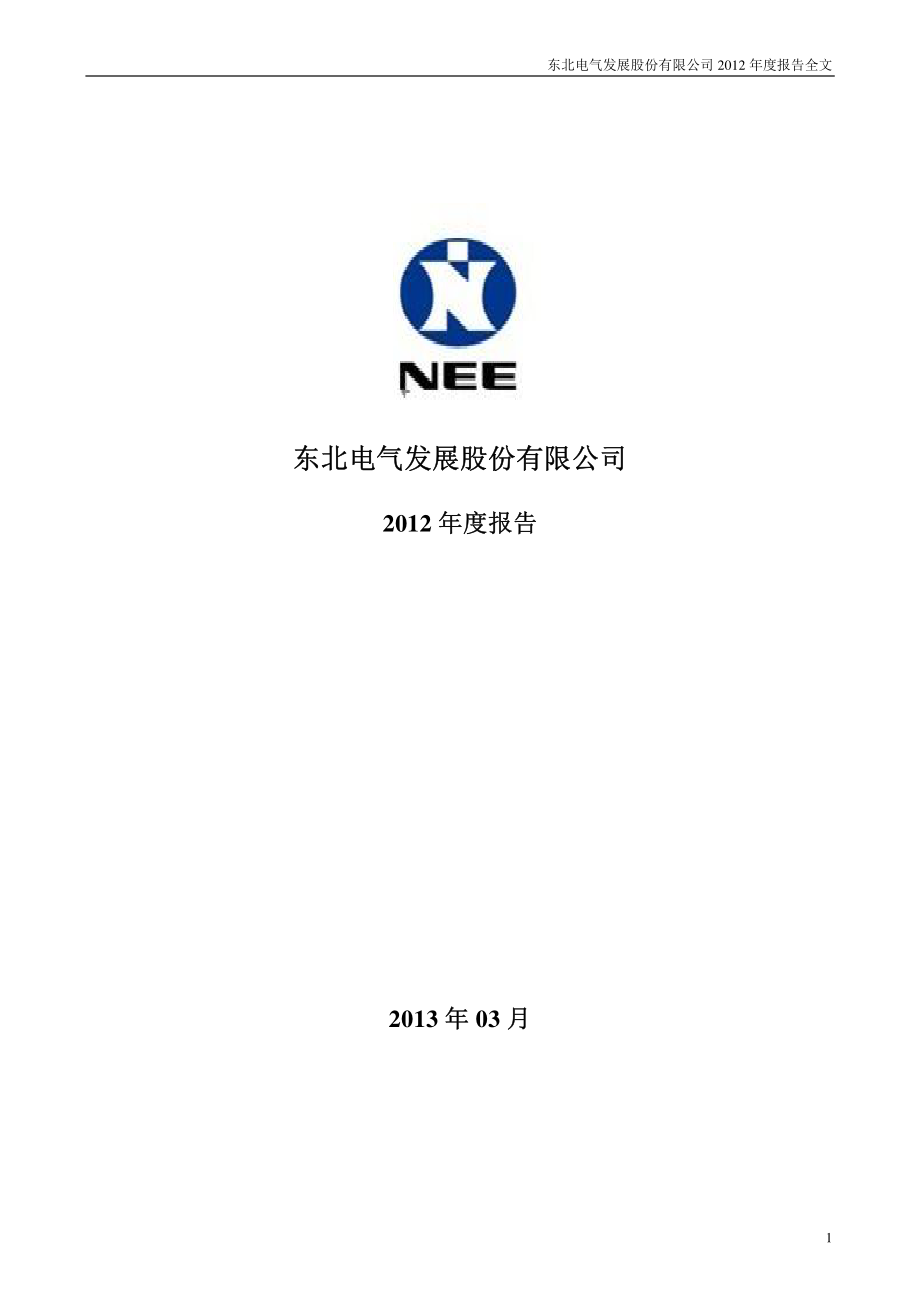 东北电气发展股份有限公司 2012 年度报告全文

NEE

东北电气发展股份有限公司

2012 年度报告

2013 年 03 月

1